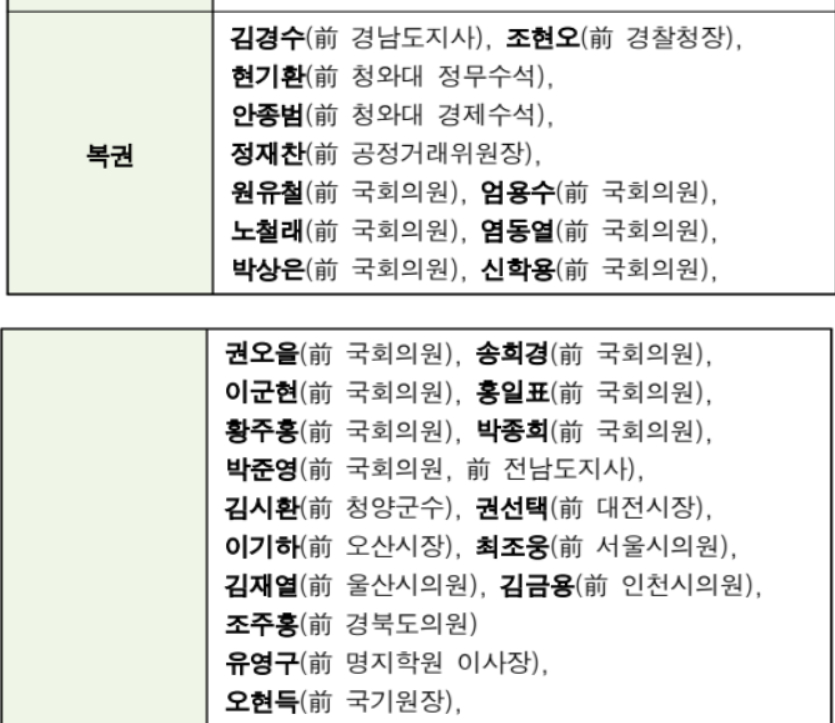 | 복권 | 김경수(前 경남도지사), 조현오(前 경찰청장), 현기환(前 청와대 정무수석), 안종범(前 청와대 경제수석), 정재찬(前 공정거래위원장), 원유철(前 국회의원), 엄용수(前 국회의원), 노철래(前 국회의원), 염동열(前 국회의원), 박상은(前 국회의원), 신학용(前 국회의원), |
|---|---|

| | 권오을(前 국회의원), 송희경(前 국회의원), 이군현(前 국회의원), 홍일표(前 국회의원), 황주홍(前 국회의원), 박종희(前 국회의원), 박준영(前 국회의원, 前 전남도지사), 김시환(前 청양군수), 권선택(前 대전시장), 이기하(前 오산시장), 최조웅(前 서울시의원), 김재열(前 울산시의원), 김금용(前 인천시의원), 조주홍(前 경북도의원) 유영구(前 명지학원 이사장), 오현득(前 국기원장), |
|---|---|